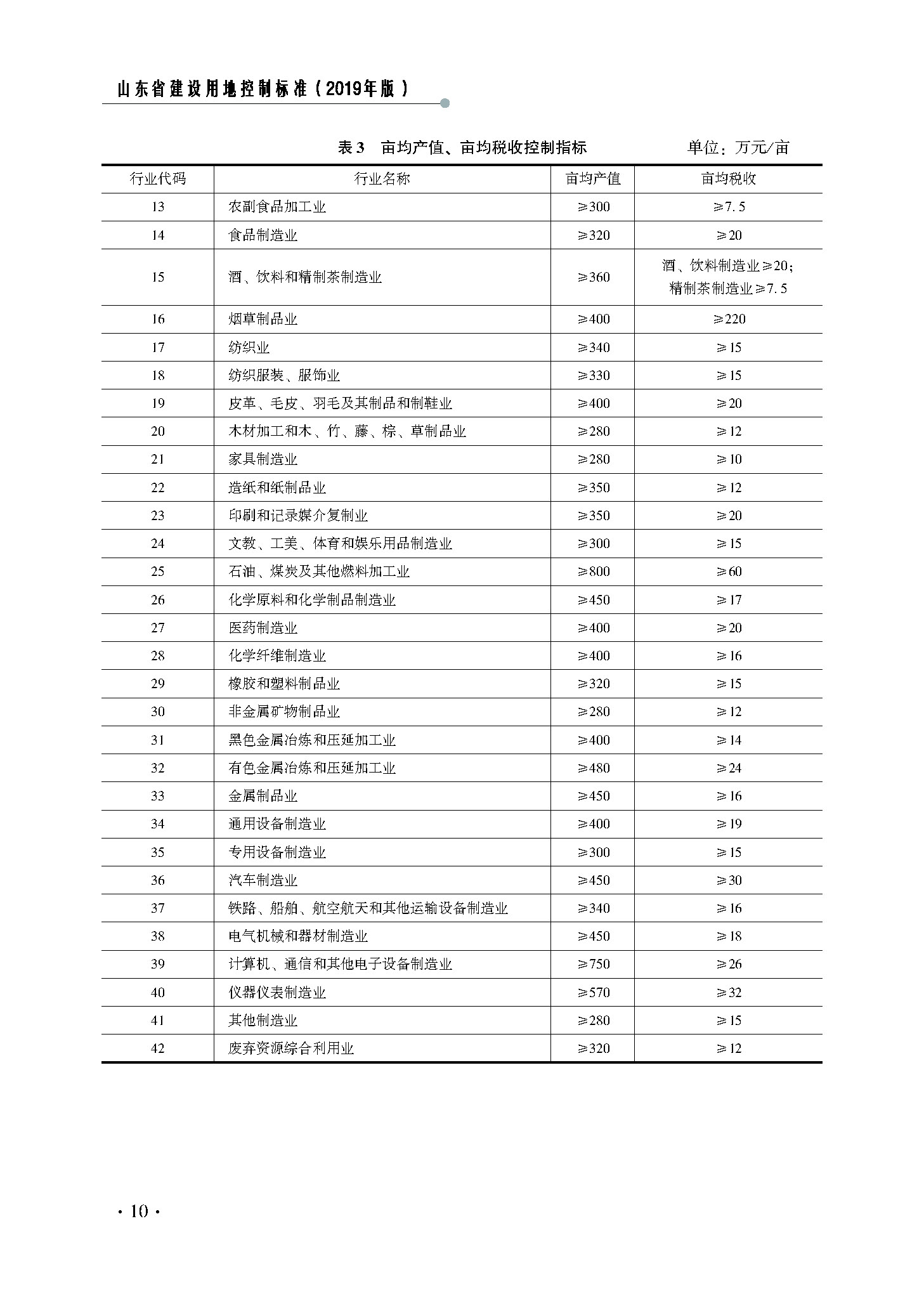 山东省建设用地控制标准（2019年版）

表3　亩均产值、亩均税收控制指标　　　　单位：万元/亩

| 行业代码 | 行业名称 | 亩均产值 | 亩均税收 |
|---|---|---|---|
| 13 | 农副食品加工业 | ≥300 | ≥7.5 |
| 14 | 食品制造业 | ≥320 | ≥20 |
| 15 | 酒、饮料和精制茶制造业 | ≥360 | 酒、饮料制造业≥20；精制茶制造业≥7.5 |
| 16 | 烟草制品业 | ≥400 | ≥220 |
| 17 | 纺织业 | ≥340 | ≥15 |
| 18 | 纺织服装、服饰业 | ≥330 | ≥15 |
| 19 | 皮革、毛皮、羽毛及其制品和制鞋业 | ≥400 | ≥20 |
| 20 | 木材加工和木、竹、藤、棕、草制品业 | ≥280 | ≥12 |
| 21 | 家具制造业 | ≥280 | ≥10 |
| 22 | 造纸和纸制品业 | ≥350 | ≥12 |
| 23 | 印刷和记录媒介复制业 | ≥350 | ≥20 |
| 24 | 文教、工美、体育和娱乐用品制造业 | ≥300 | ≥15 |
| 25 | 石油、煤炭及其他燃料加工业 | ≥800 | ≥60 |
| 26 | 化学原料和化学制品制造业 | ≥450 | ≥17 |
| 27 | 医药制造业 | ≥400 | ≥20 |
| 28 | 化学纤维制造业 | ≥400 | ≥16 |
| 29 | 橡胶和塑料制品业 | ≥320 | ≥15 |
| 30 | 非金属矿物制品业 | ≥280 | ≥12 |
| 31 | 黑色金属冶炼和压延加工业 | ≥400 | ≥14 |
| 32 | 有色金属冶炼和压延加工业 | ≥480 | ≥24 |
| 33 | 金属制品业 | ≥450 | ≥16 |
| 34 | 通用设备制造业 | ≥400 | ≥19 |
| 35 | 专用设备制造业 | ≥300 | ≥15 |
| 36 | 汽车制造业 | ≥450 | ≥30 |
| 37 | 铁路、船舶、航空航天和其他运输设备制造业 | ≥340 | ≥16 |
| 38 | 电气机械和器材制造业 | ≥450 | ≥18 |
| 39 | 计算机、通信和其他电子设备制造业 | ≥750 | ≥26 |
| 40 | 仪器仪表制造业 | ≥570 | ≥32 |
| 41 | 其他制造业 | ≥280 | ≥15 |
| 42 | 废弃资源综合利用业 | ≥320 | ≥12 |

· 10 ·